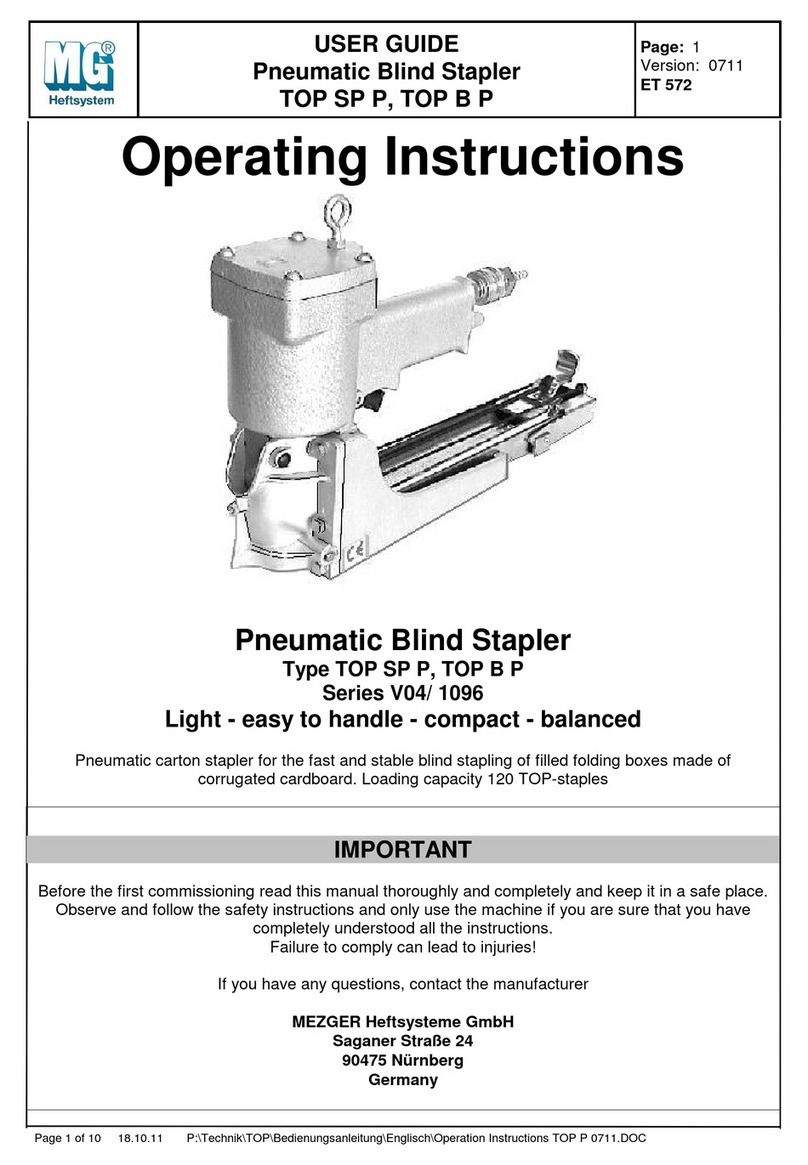 MG®
Heftsystem

USER GUIDE
Pneumatic Blind Stapler
TOP SP P, TOP B P

Page: 1
Version: 0711
ET 572

Operating Instructions

CE

Pneumatic Blind Stapler
Type TOP SP P, TOP B P
Series V04/ 1096
Light - easy to handle - compact - balanced

Pneumatic carton stapler for the fast and stable blind stapling of filled folding boxes made of corrugated cardboard. Loading capacity 120 TOP-staples

IMPORTANT

Before the first commissioning read this manual thoroughly and completely and keep it in a safe place. Observe and follow the safety instructions and only use the machine if you are sure that you have completely understood all the instructions.
Failure to comply can lead to injuries!

If you have any questions, contact the manufacturer

MEZGER Heftsysteme GmbH
Saganer Straße 24
90475 Nürnberg
Germany

Page 1 of 10 18.10.11 P:\Technik\TOP\Bedienungsanleitung\Englisch\Operation Instructions TOP P 0711.DOC